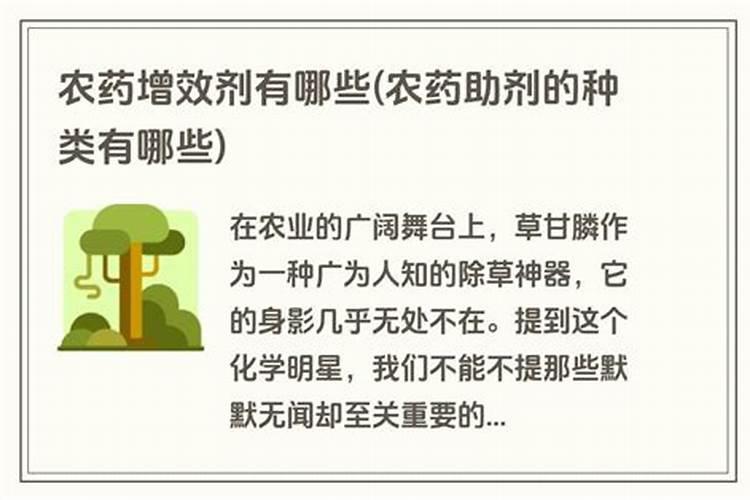 农药增效剂有哪些(农药助剂的种类有哪些)

在农业的广阔舞台上，草甘膦作为一种广为人知的除草神器，它的身影几乎无处不在。提到这个化学明星，我们不能不提那些默默无闻却至关重要的...